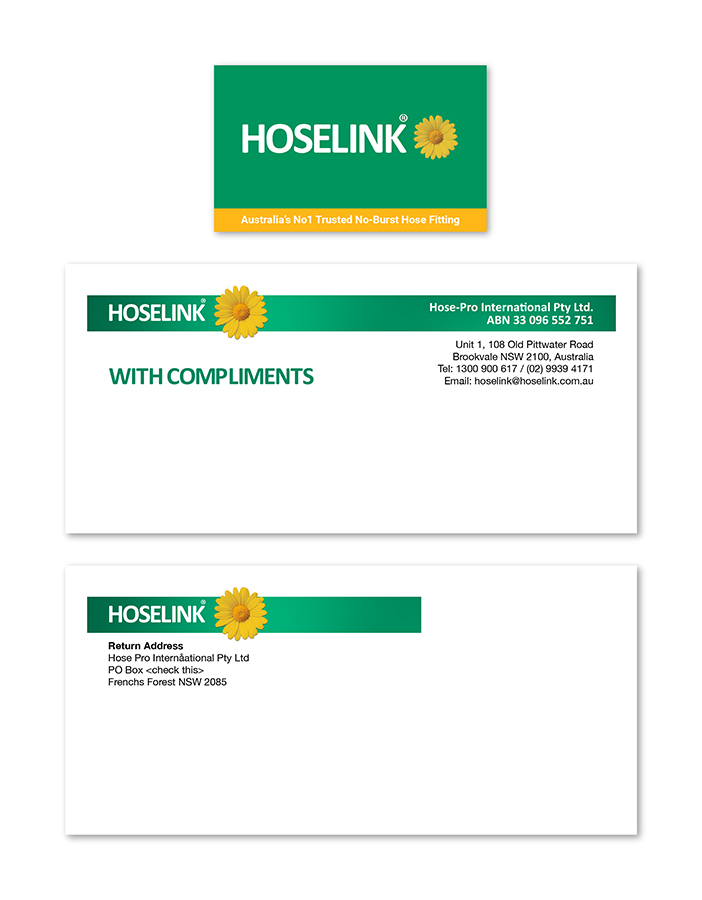 HOSELINK®

Australia's No1 Trusted No-Burst Hose Fitting

HOSELINK®

Hose-Pro International Pty Ltd.
ABN 33 096 552 751

Unit 1, 108 Old Pittwater Road
Brookvale NSW 2100, Australia
Tel: 1300 900 617 / (02) 9939 4171
Email: hoselink@hoselink.com.au

WITH COMPLIMENTS

HOSELINK®

Return Address
Hose Pro Internåational Pty Ltd
PO Box <check this>
Frenchs Forest NSW 2085